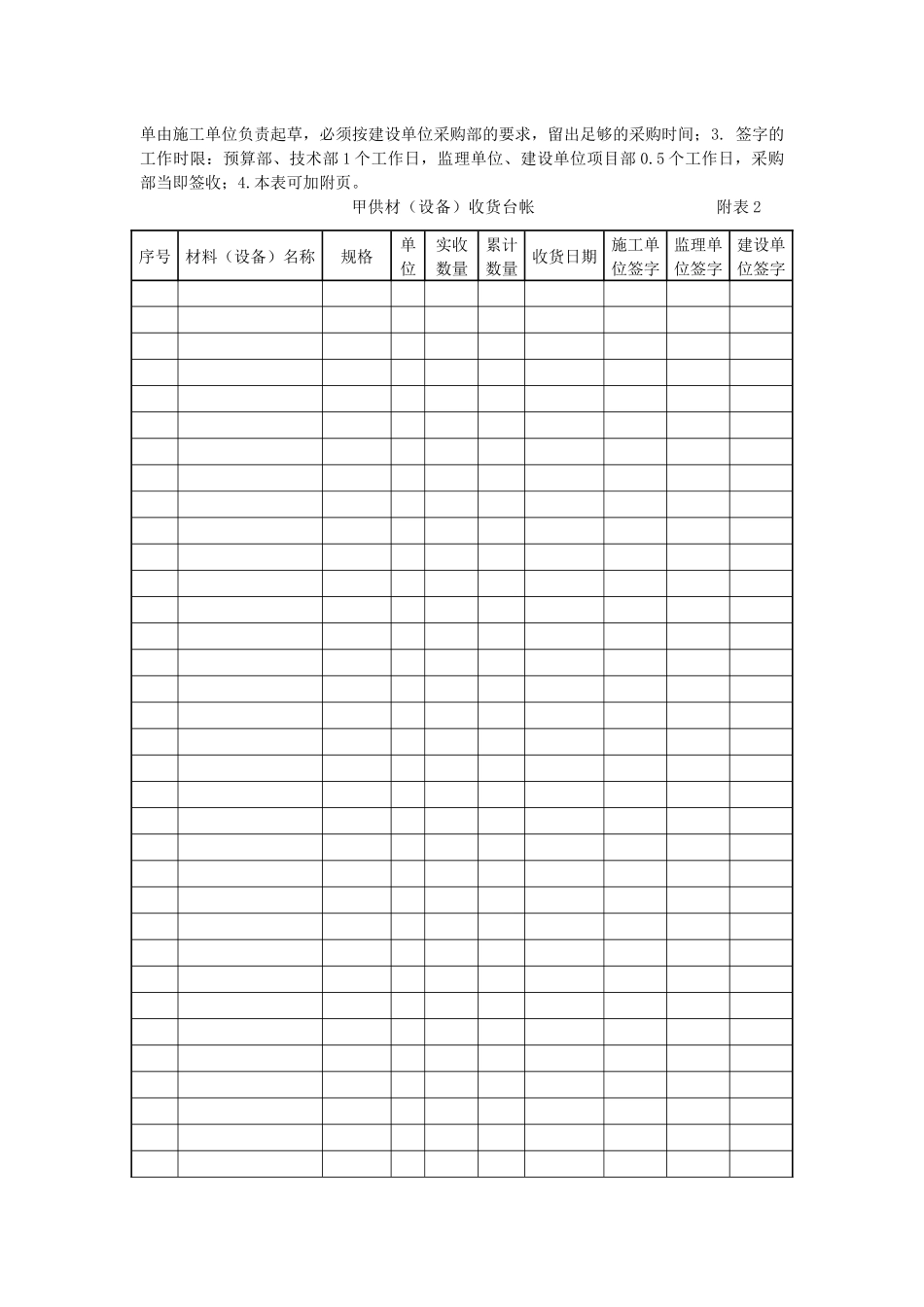 单由施工单位负责起草，必须按建设单位采购部的要求，留出足够的采购时间；3.签字的工作时限：预算部、技术部1个工作日，监理单位、建设单位项目部0.5个工作日，采购部当即签收；4.本表可加附页。

甲供材（设备）收货台帐 附表2

| 序号 | 材料（设备）名称 | 规格 | 单位 | 实收数量 | 累计数量 | 收货日期 | 施工单位签字 | 监理单位签字 | 建设单位签字 |
|---|---|---|---|---|---|---|---|---|---|
| | | | | | | | | | |
| | | | | | | | | | |
| | | | | | | | | | |
| | | | | | | | | | |
| | | | | | | | | | |
| | | | | | | | | | |
| | | | | | | | | | |
| | | | | | | | | | |
| | | | | | | | | | |
| | | | | | | | | | |
| | | | | | | | | | |
| | | | | | | | | | |
| | | | | | | | | | |
| | | | | | | | | | |
| | | | | | | | | | |
| | | | | | | | | | |
| | | | | | | | | | |
| | | | | | | | | | |
| | | | | | | | | | |
| | | | | | | | | | |
| | | | | | | | | | |
| | | | | | | | | | |
| | | | | | | | | | |
| | | | | | | | | | |
| | | | | | | | | | |
| | | | | | | | | | |
| | | | | | | | | | |
| | | | | | | | | | |
| | | | | | | | | | |
| | | | | | | | | | |
| | | | | | | | | | |
| | | | | | | | | | |
| | | | | | | | | | |
| | | | | | | | | | |